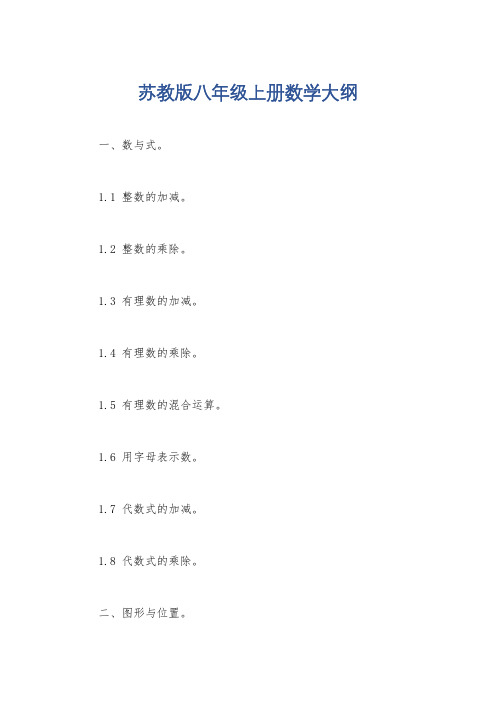 苏教版八年级上册数学大纲

一、数与式。

1.1 整数的加减。

1.2 整数的乘除。

1.3 有理数的加减。

1.4 有理数的乘除。

1.5 有理数的混合运算。

1.6 用字母表示数。

1.7 代数式的加减。

1.8 代数式的乘除。

二、图形与位置。